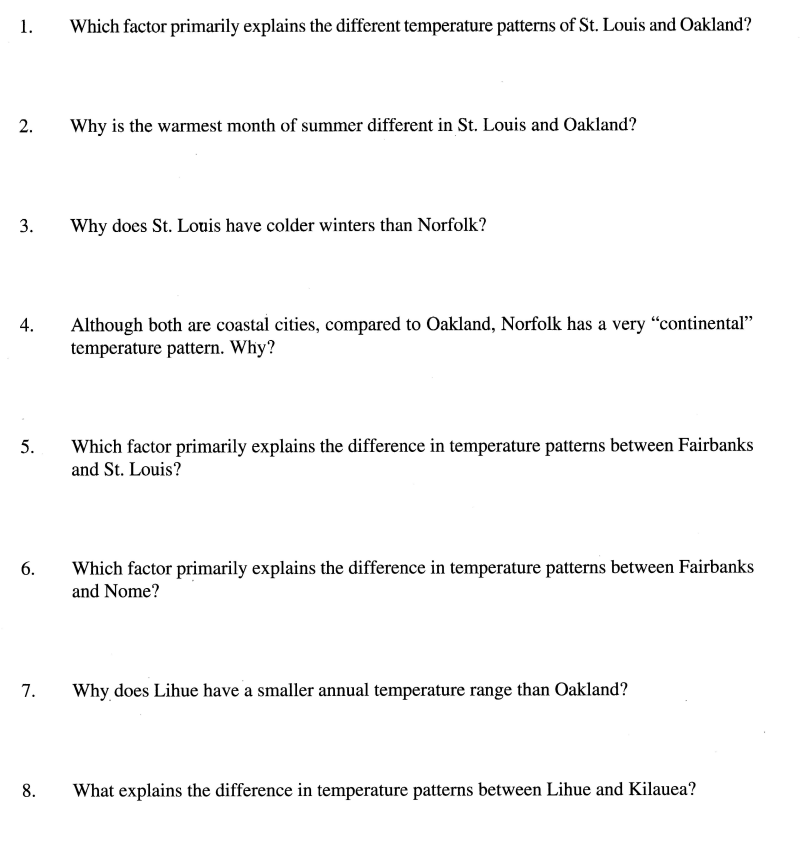 1. Which factor primarily explains the different temperature patterns of St. Louis and Oakland?

2. Why is the warmest month of summer different in St. Louis and Oakland?

3. Why does St. Louis have colder winters than Norfolk?

4. Although both are coastal cities, compared to Oakland, Norfolk has a very “continental” temperature pattern. Why?

5. Which factor primarily explains the difference in temperature patterns between Fairbanks and St. Louis?

6. Which factor primarily explains the difference in temperature patterns between Fairbanks and Nome?

7. Why does Lihue have a smaller annual temperature range than Oakland?

8. What explains the difference in temperature patterns between Lihue and Kilauea?